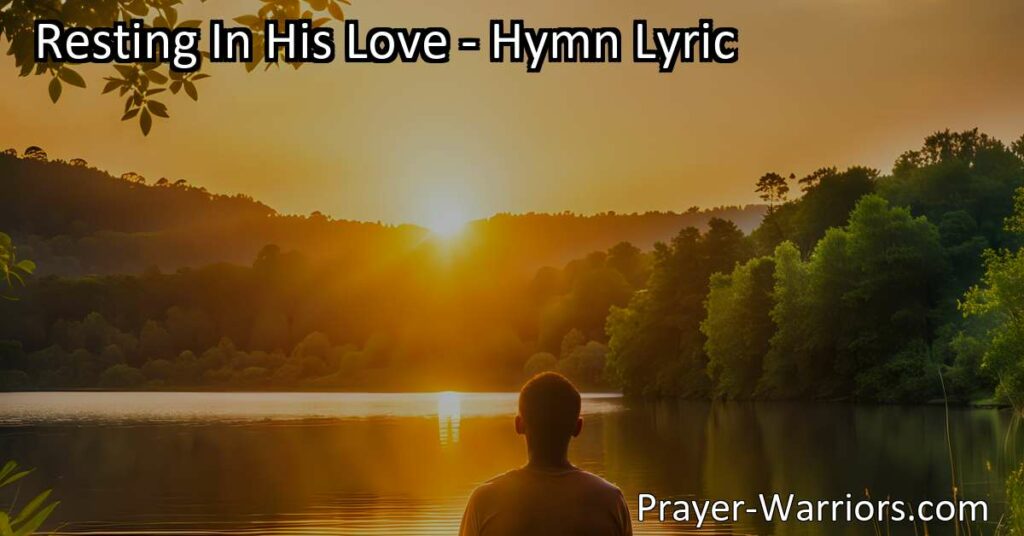 Resting In His Love - Hymn Lyric

Prayer-Warriors.com